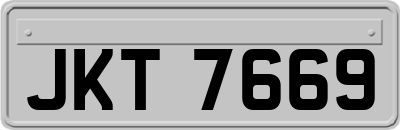 JKT 7669